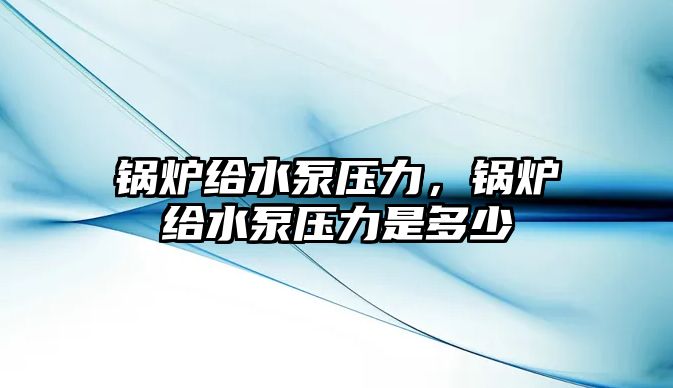 锅炉给水泵压力，锅炉给水泵压力是多少